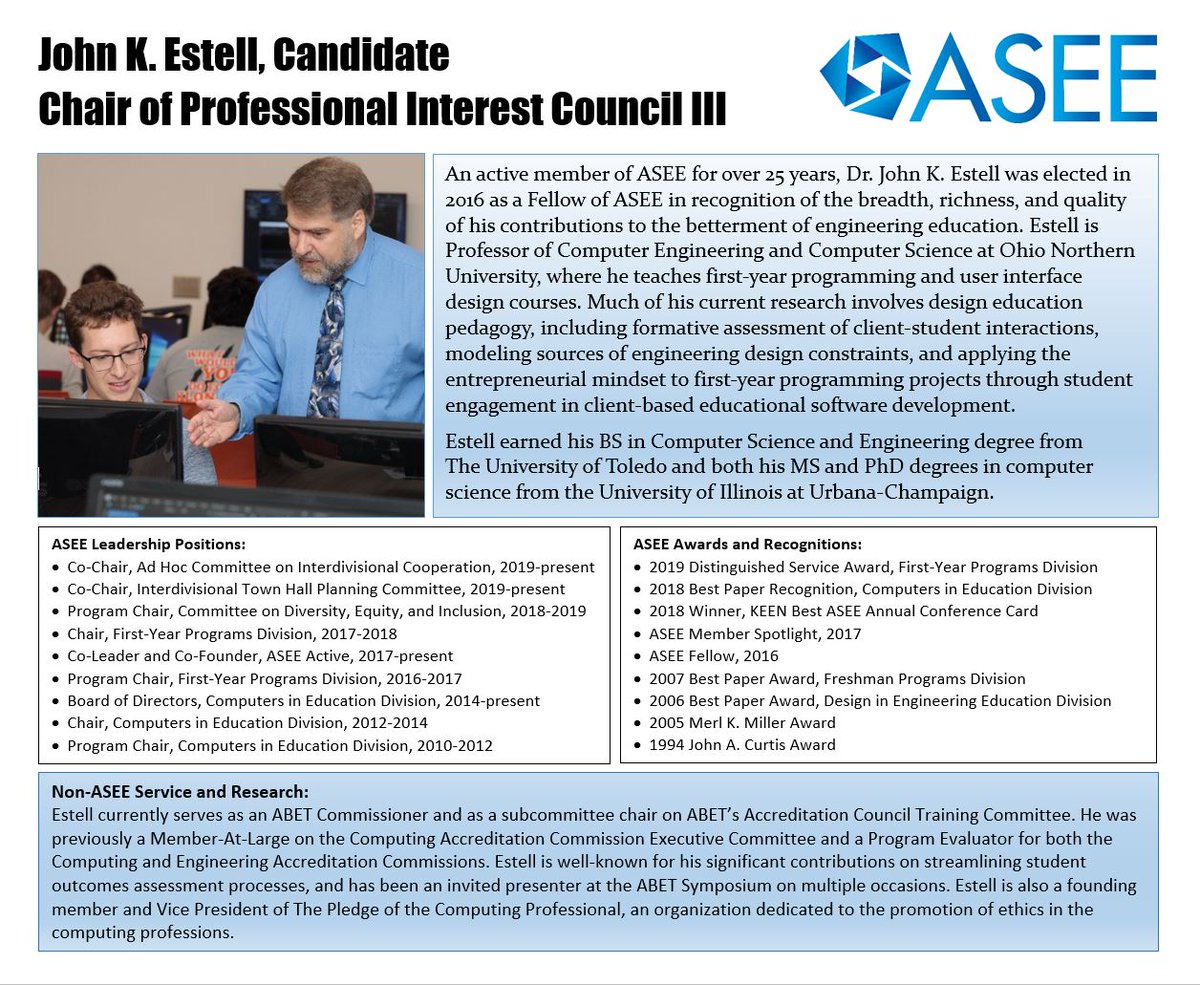 John K. Estell, Candidate
Chair of Professional Interest Council III

ASEE

An active member of ASEE for over 25 years, Dr. John K. Estell was elected in 2016 as a Fellow of ASEE in recognition of the breadth, richness, and quality of his contributions to the betterment of engineering education. Estell is Professor of Computer Engineering and Computer Science at Ohio Northern University, where he teaches first-year programming and user interface design courses. Much of his current research involves design education pedagogy, including formative assessment of client-student interactions, modeling sources of engineering design constraints, and applying the entrepreneurial mindset to first-year programming projects through student engagement in client-based educational software development.

Estell earned his BS in Computer Science and Engineering degree from The University of Toledo and both his MS and PhD degrees in computer science from the University of Illinois at Urbana-Champaign.

ASEE Leadership Positions:
• Co-Chair, Ad Hoc Committee on Interdivisional Cooperation, 2019-present
• Co-Chair, Interdivisional Town Hall Planning Committee, 2019-present
• Program Chair, Committee on Diversity, Equity, and Inclusion, 2018-2019
• Chair, First-Year Programs Division, 2017-2018
• Co-Leader and Co-Founder, ASEE Active, 2017-present
• Program Chair, First-Year Programs Division, 2016-2017
• Board of Directors, Computers in Education Division, 2014-present
• Chair, Computers in Education Division, 2012-2014
• Program Chair, Computers in Education Division, 2010-2012

ASEE Awards and Recognitions:
• 2019 Distinguished Service Award, First-Year Programs Division
• 2018 Best Paper Recognition, Computers in Education Division
• 2018 Winner, KEEN Best ASEE Annual Conference Card
• ASEE Member Spotlight, 2017
• ASEE Fellow, 2016
• 2007 Best Paper Award, Freshman Programs Division
• 2006 Best Paper Award, Design in Engineering Education Division
• 2005 Merl K. Miller Award
• 1994 John A. Curtis Award

Non-ASEE Service and Research:
Estell currently serves as an ABET Commissioner and as a subcommittee chair on ABET's Accreditation Council Training Committee. He was previously a Member-At-Large on the Computing Accreditation Commission Executive Committee and a Program Evaluator for both the Computing and Engineering Accreditation Commissions. Estell is well-known for his significant contributions on streamlining student outcomes assessment processes, and has been an invited presenter at the ABET Symposium on multiple occasions. Estell is also a founding member and Vice President of The Pledge of the Computing Professional, an organization dedicated to the promotion of ethics in the computing professions.